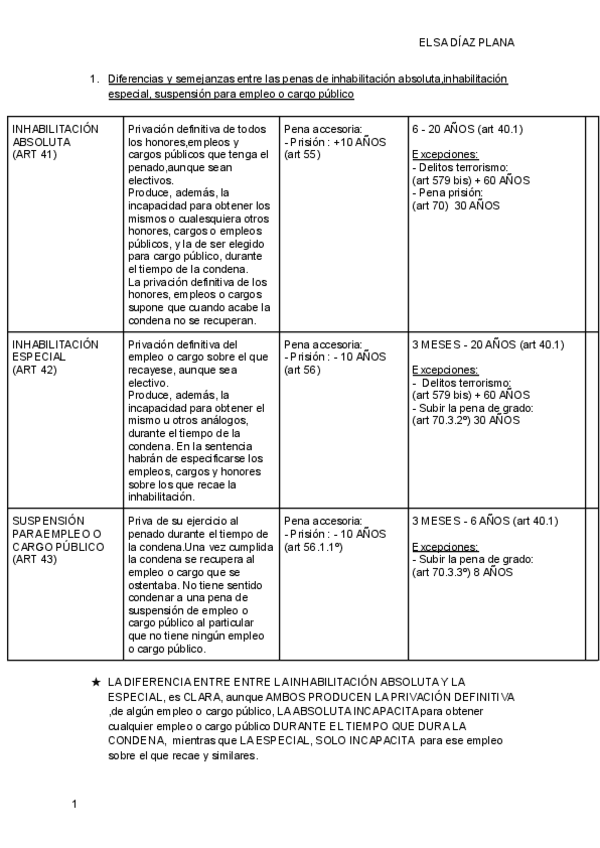 ELSA DÍAZ PLANA

1. Diferencias y semejanzas entre las penas de inhabilitación absoluta,inhabilitación especial, suspensión para empleo o cargo público

| INHABILITACIÓN ABSOLUTA (ART 41) | Privación definitiva de todos los honores,empleos y cargos públicos que tenga el penado,aunque sean electivos. Produce, además, la incapacidad para obtener los mismos o cualesquiera otros honores, cargos o empleos públicos, y la de ser elegido para cargo público, durante el tiempo de la condena. La privación definitiva de los honores, empleos o cargos supone que cuando acabe la condena no se recuperan. | Pena accesoria: - Prisión : +10 AÑOS (art 55) | 6 - 20 AÑOS (art 40.1) Excepciones: - Delitos terrorismo: (art 579 bis) + 60 AÑOS - Pena prisión: (art 70) 30 AÑOS | |
|---|---|---|---|---|
| INHABILITACIÓN ESPECIAL (ART 42) | Privación definitiva del empleo o cargo sobre el que recayese, aunque sea electivo. Produce, además, la incapacidad para obtener el mismo u otros análogos, durante el tiempo de la condena. En la sentencia habrán de especificarse los empleos, cargos y honores sobre los que recae la inhabilitación. | Pena accesoria: - Prisión : - 10 AÑOS (art 56) | 3 MESES - 20 AÑOS (art 40.1) Excepciones: - Delitos terrorismo: (art 579 bis) + 60 AÑOS - Subir la pena de grado: (art 70.3.2º) 30 AÑOS | |
| SUSPENSIÓN PARA EMPLEO O CARGO PÚBLICO (ART 43) | Priva de su ejercicio al penado durante el tiempo de la condena.Una vez cumplida la condena se recupera al empleo o cargo que se ostentaba. No tiene sentido condenar a una pena de suspensión de empleo o cargo público al particular que no tiene ningún empleo o cargo público. | Pena accesoria: - Prisión : - 10 AÑOS (art 56.1.1º) | 3 MESES - 6 AÑOS (art 40.1) Excepciones: - Subir la pena de grado: (art 70.3.3º) 8 AÑOS | |

★ LA DIFERENCIA ENTRE ENTRE LA INHABILITACIÓN ABSOLUTA Y LA ESPECIAL, es CLARA, aunque AMBOS PRODUCEN LA PRIVACIÓN DEFINITIVA ,de algún empleo o cargo público, LA ABSOLUTA INCAPACITA para obtener cualquier empleo o cargo público DURANTE EL TIEMPO QUE DURA LA CONDENA, mientras que LA ESPECIAL, SOLO INCAPACITA para ese empleo sobre el que recae y similares.

1